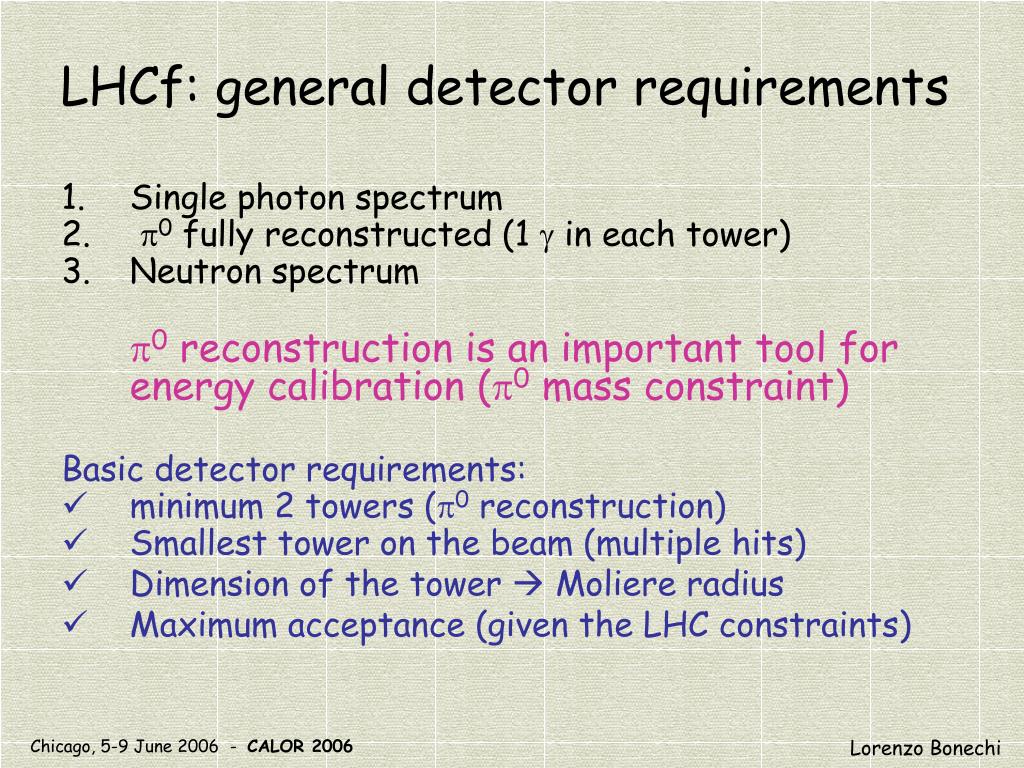 LHCf: general detector requirements

1. Single photon spectrum
2. $\pi^0$ fully reconstructed (1 $\gamma$ in each tower)
3. Neutron spectrum

$\pi^0$ reconstruction is an important tool for energy calibration ($\pi^0$ mass constraint)

Basic detector requirements:
✓ minimum 2 towers ($\pi^0$ reconstruction)
✓ Smallest tower on the beam (multiple hits)
✓ Dimension of the tower → Moliere radius
✓ Maximum acceptance (given the LHC constraints)

Chicago, 5-9 June 2006 - CALOR 2006

Lorenzo Bonechi